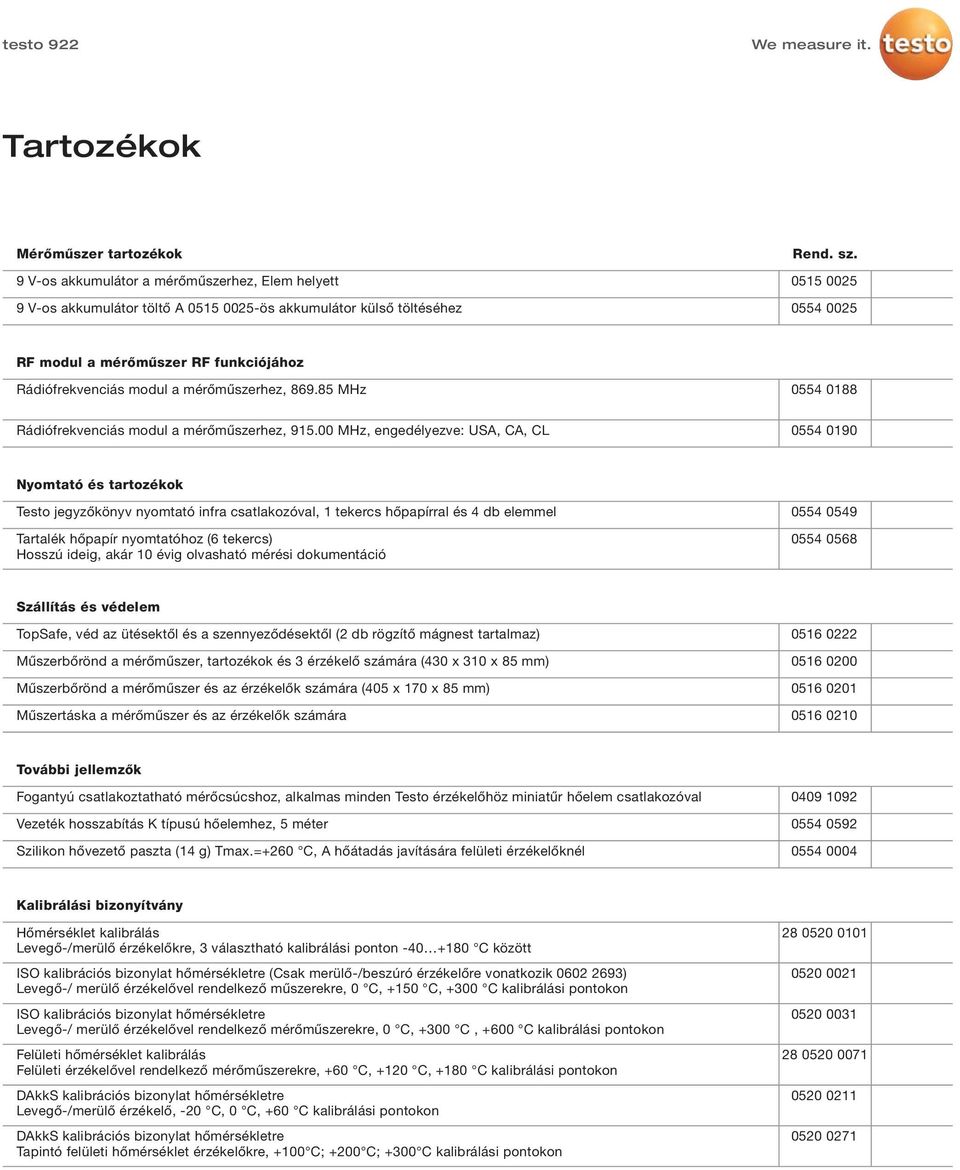 testo 922

We measure it. testo

Tartozékok

| Mérőműszer tartozékok | Rend. sz. |
|---|---|
| 9 V-os akkumulátor a mérőműszerhez, Elem helyett | 0515 0025 |
| 9 V-os akkumulátor töltő A 0515 0025-ös akkumulátor külső töltéséhez | 0554 0025 |

| RF modul a mérőműszer RF funkciójához | |
|---|---|
| Rádiófrekvenciás modul a mérőműszerhez, 869.85 MHz | 0554 0188 |
| Rádiófrekvenciás modul a mérőműszerhez, 915.00 MHz, engedélyezve: USA, CA, CL | 0554 0190 |

| Nyomtató és tartozékok | |
|---|---|
| Testo jegyzőkönyv nyomtató infra csatlakozóval, 1 tekercs hőpapírral és 4 db elemmel | 0554 0549 |
| Tartalék hőpapír nyomtatóhoz (6 tekercs) Hosszú ideig, akár 10 évig olvasható mérési dokumentáció | 0554 0568 |

| Szállítás és védelem | |
|---|---|
| TopSafe, véd az ütésektől és a szennyeződésektől (2 db rögzítő mágnest tartalmaz) | 0516 0222 |
| Műszerbőrönd a mérőműszer, tartozékok és 3 érzékelő számára (430 x 310 x 85 mm) | 0516 0200 |
| Műszerbőrönd a mérőműszer és az érzékelők számára (405 x 170 x 85 mm) | 0516 0201 |
| Műszertáska a mérőműszer és az érzékelők számára | 0516 0210 |

| További jellemzők | |
|---|---|
| Fogantyú csatlakoztatható mérőcsúcshoz, alkalmas minden Testo érzékelőhöz miniatűr hőelem csatlakozóval | 0409 1092 |
| Vezeték hosszabítás K típusú hőelemhez, 5 méter | 0554 0592 |
| Szilikon hővezető paszta (14 g) Tmax.=+260 °C, A hőátadás javítására felületi érzékelőknél | 0554 0004 |

| Kalibrálási bizonyítvány | |
|---|---|
| Hőmérséklet kalibrálás Levegő-/merülő érzékelőkre, 3 választható kalibrálási ponton -40…+180 °C között | 28 0520 0101 |
| ISO kalibrációs bizonylat hőmérsékletre (Csak merülő-/beszúró érzékelőre vonatkozik 0602 2693) Levegő-/ merülő érzékelővel rendelkező műszerekre, 0 °C, +150 °C, +300 °C kalibrálási pontokon | 0520 0021 |
| ISO kalibrációs bizonylat hőmérsékletre Levegő-/ merülő érzékelővel rendelkező mérőműszerekre, 0 °C, +300 °C , +600 °C kalibrálási pontokon | 0520 0031 |
| Felületi hőmérséklet kalibrálás Felületi érzékelővel rendelkező mérőműszerekre, +60 °C, +120 °C, +180 °C kalibrálási pontokon | 28 0520 0071 |
| DAkkS kalibrációs bizonylat hőmérsékletre Levegő-/merülő érzékelő, -20 °C, 0 °C, +60 °C kalibrálási pontokon | 0520 0211 |
| DAkkS kalibrációs bizonylat hőmérsékletre Tapintó felületi hőmérséklet érzékelőkre, +100°C; +200°C; +300°C kalibrálási pontokon | 0520 0271 |